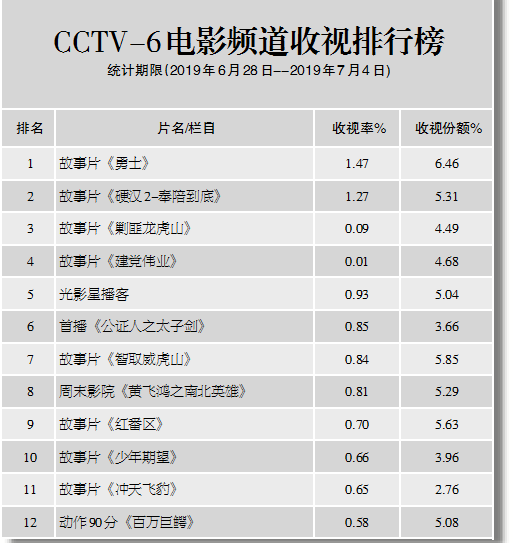 CCTV-6电影频道收视排行榜

统计期限(2019年6月28日--2019年7月4日)

| 排名 | 片名/栏目 | 收视率% | 收视份额% |
|---|---|---|---|
| 1 | 故事片《勇士》 | 1.47 | 6.46 |
| 2 | 故事片《硬汉2-奉陪到底》 | 1.27 | 5.31 |
| 3 | 故事片《剿匪龙虎山》 | 0.09 | 4.49 |
| 4 | 故事片《建党伟业》 | 0.01 | 4.68 |
| 5 | 光影星播客 | 0.93 | 5.04 |
| 6 | 首播《公证人之太子剑》 | 0.85 | 3.66 |
| 7 | 故事片《智取威虎山》 | 0.84 | 5.85 |
| 8 | 周末影院《黄飞鸿之南北英雄》 | 0.81 | 5.29 |
| 9 | 故事片《红番区》 | 0.70 | 5.63 |
| 10 | 故事片《少年期望》 | 0.66 | 3.96 |
| 11 | 故事片《冲天飞豹》 | 0.65 | 2.76 |
| 12 | 动作90分《百万巨鳄》 | 0.58 | 5.08 |